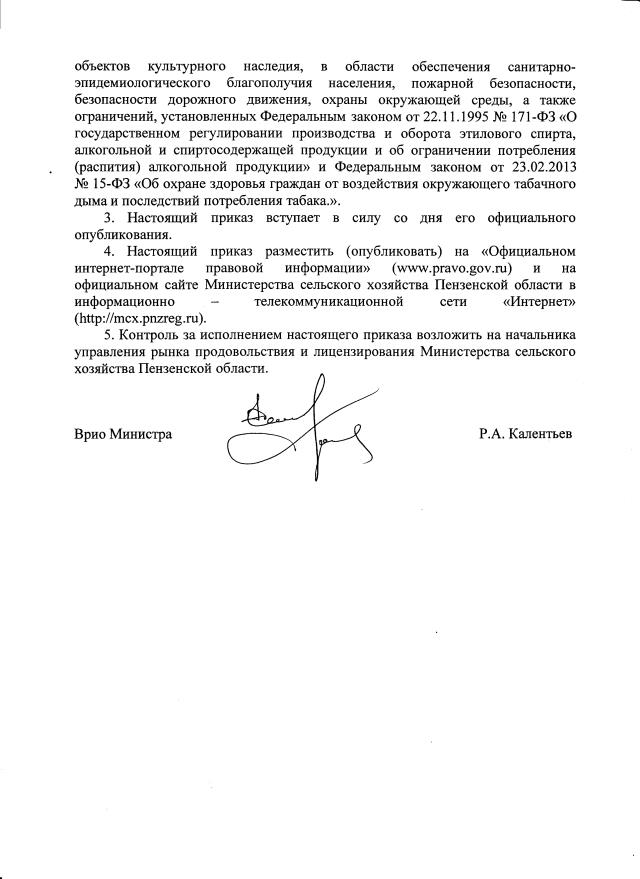 объектов культурного наследия, в области обеспечения санитарно-эпидемиологического благополучия населения, пожарной безопасности, безопасности дорожного движения, охраны окружающей среды, а также ограничений, установленных Федеральным законом от 22.11.1995 № 171-ФЗ «О государственном регулировании производства и оборота этилового спирта, алкогольной и спиртосодержащей продукции и об ограничении потребления (распития) алкогольной продукции» и Федеральным законом от 23.02.2013 № 15-ФЗ «Об охране здоровья граждан от воздействия окружающего табачного дыма и последствий потребления табака.».

3. Настоящий приказ вступает в силу со дня его официального опубликования.

4. Настоящий приказ разместить (опубликовать) на «Официальном интернет-портале правовой информации» (www.pravo.gov.ru) и на официальном сайте Министерства сельского хозяйства Пензенской области в информационно – телекоммуникационной сети «Интернет» (http://mcx.pnzreg.ru).

5. Контроль за исполнением настоящего приказа возложить на начальника управления рынка продовольствия и лицензирования Министерства сельского хозяйства Пензенской области.

Врио Министра

Р.А. Калентьев